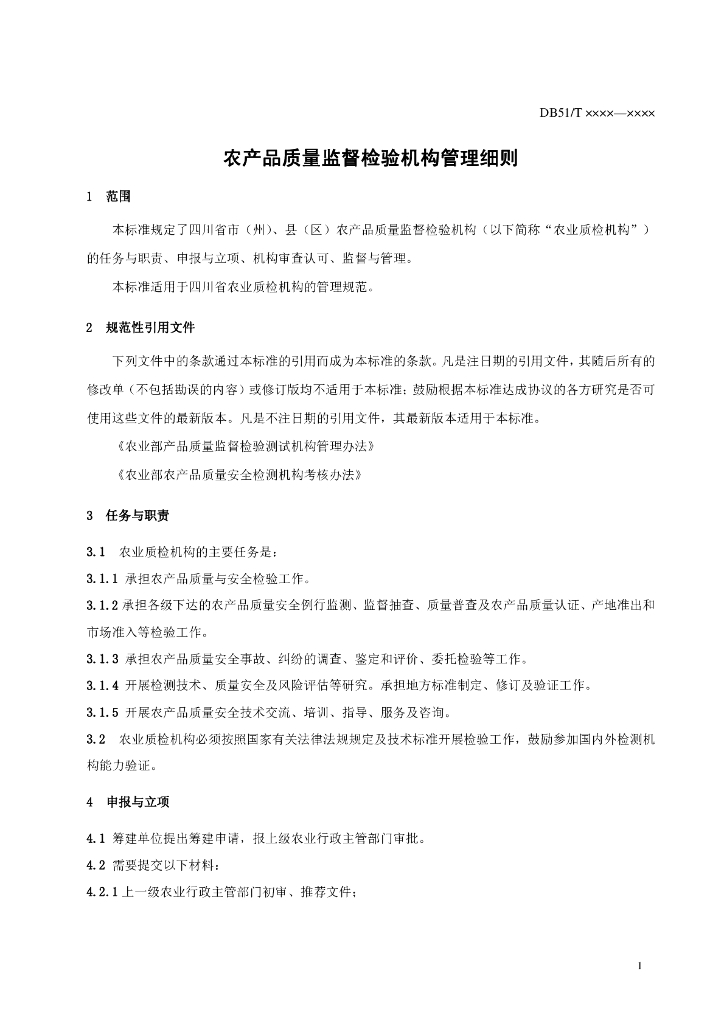 DB51/T ××××—××××

农产品质量监督检验机构管理细则

1 范围

本标准规定了四川省市（州）、县（区）农产品质量监督检验机构（以下简称“农业质检机构”）的任务与职责、申报与立项、机构审查认可、监督与管理。

本标准适用于四川省农业质检机构的管理规范。

2 规范性引用文件

下列文件中的条款通过本标准的引用而成为本标准的条款。凡是注日期的引用文件，其随后所有的修改单（不包括勘误的内容）或修订版均不适用于本标准；鼓励根据本标准达成协议的各方研究是否可使用这些文件的最新版本。凡是不注日期的引用文件，其最新版本适用于本标准。

《农业部产品质量监督检验测试机构管理办法》

《农业部农产品质量安全检测机构考核办法》

3 任务与职责

3.1 农业质检机构的主要任务是：

3.1.1 承担农产品质量与安全检验工作。

3.1.2 承担各级下达的农产品质量安全例行监测、监督抽查、质量普查及农产品质量认证、产地准出和市场准入等检验工作。

3.1.3 承担农产品质量安全事故、纠纷的调查、鉴定和评价、委托检验等工作。

3.1.4 开展检测技术、质量安全及风险评估等研究。承担地方标准制定、修订及验证工作。

3.1.5 开展农产品质量安全技术交流、培训、指导、服务及咨询。

3.2 农业质检机构必须按照国家有关法律法规规定及技术标准开展检验工作，鼓励参加国内外检测机构能力验证。

4 申报与立项

4.1 筹建单位提出筹建申请，报上级农业行政主管部门审批。

4.2 需要提交以下材料：

4.2.1 上一级农业行政主管部门初审、推荐文件；

1